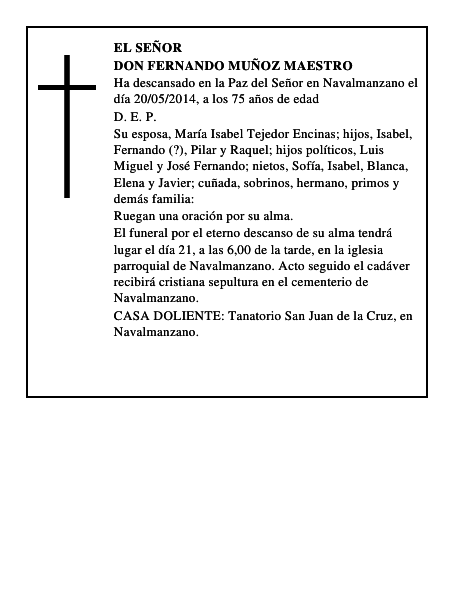 EL SEÑOR
DON FERNANDO MUÑOZ MAESTRO
Ha descansado en la Paz del Señor en Navalmanzano el día 20/05/2014, a los 75 años de edad
D. E. P.
Su esposa, María Isabel Tejedor Encinas; hijos, Isabel, Fernando (?), Pilar y Raquel; hijos políticos, Luis Miguel y José Fernando; nietos, Sofía, Isabel, Blanca, Elena y Javier; cuñada, sobrinos, hermano, primos y demás familia:
Ruegan una oración por su alma.
El funeral por el eterno descanso de su alma tendrá lugar el día 21, a las 6,00 de la tarde, en la iglesia parroquial de Navalmanzano. Acto seguido el cadáver recibirá cristiana sepultura en el cementerio de Navalmanzano.
CASA DOLIENTE: Tanatorio San Juan de la Cruz, en Navalmanzano.